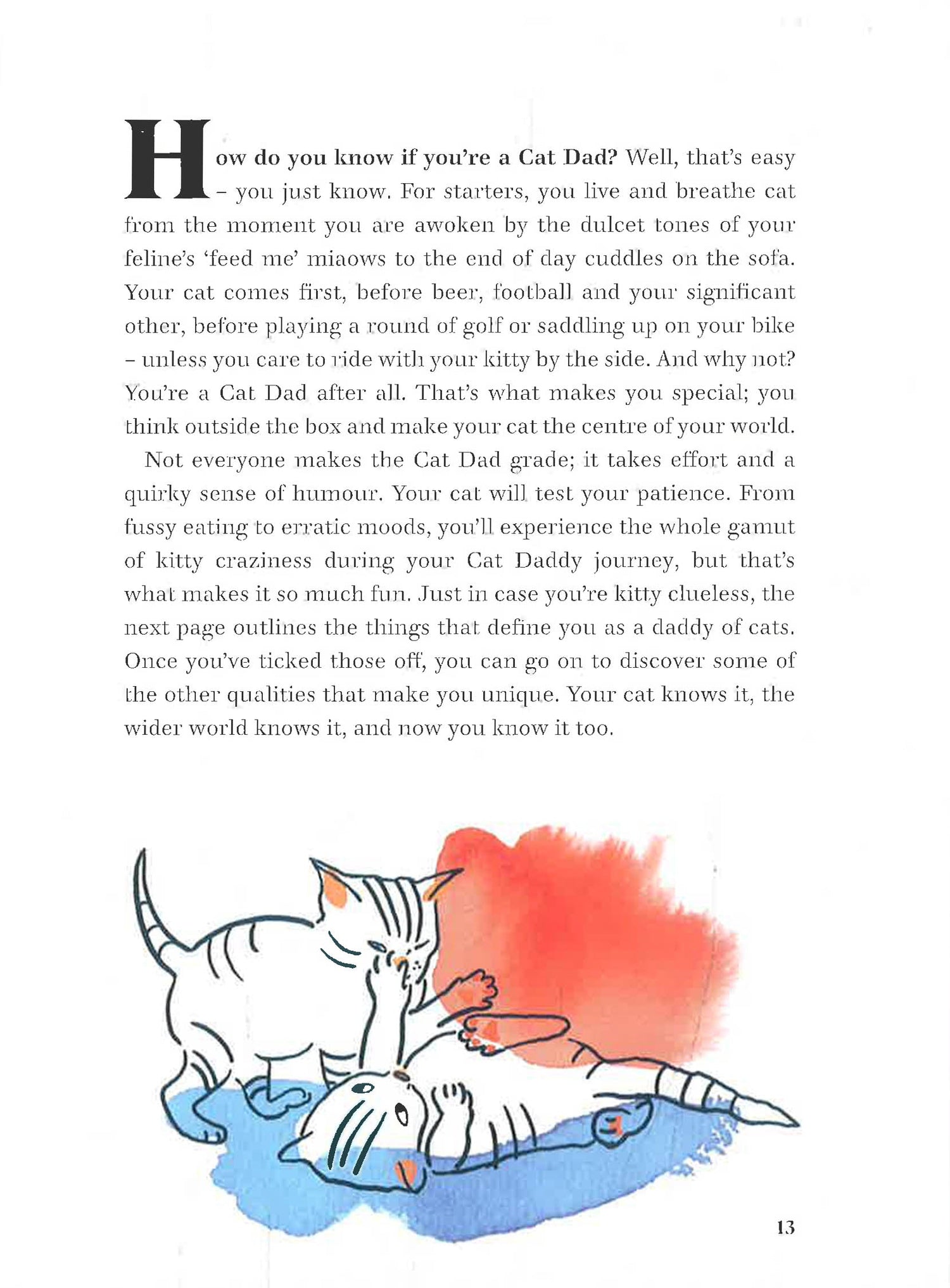 How do you know if you're a Cat Dad? Well, that's easy – you just know. For starters, you live and breathe cat from the moment you are awoken by the dulcet tones of your feline's 'feed me' miaows to the end of day cuddles on the sofa. Your cat comes first, before beer, football and your significant other, before playing a round of golf or saddling up on your bike – unless you care to ride with your kitty by the side. And why not? You're a Cat Dad after all. That's what makes you special; you think outside the box and make your cat the centre of your world.

Not everyone makes the Cat Dad grade; it takes effort and a quirky sense of humour. Your cat will test your patience. From fussy eating to erratic moods, you'll experience the whole gamut of kitty craziness during your Cat Daddy journey, but that's what makes it so much fun. Just in case you're kitty clueless, the next page outlines the things that define you as a daddy of cats. Once you've ticked those off, you can go on to discover some of the other qualities that make you unique. Your cat knows it, the wider world knows it, and now you know it too.

13